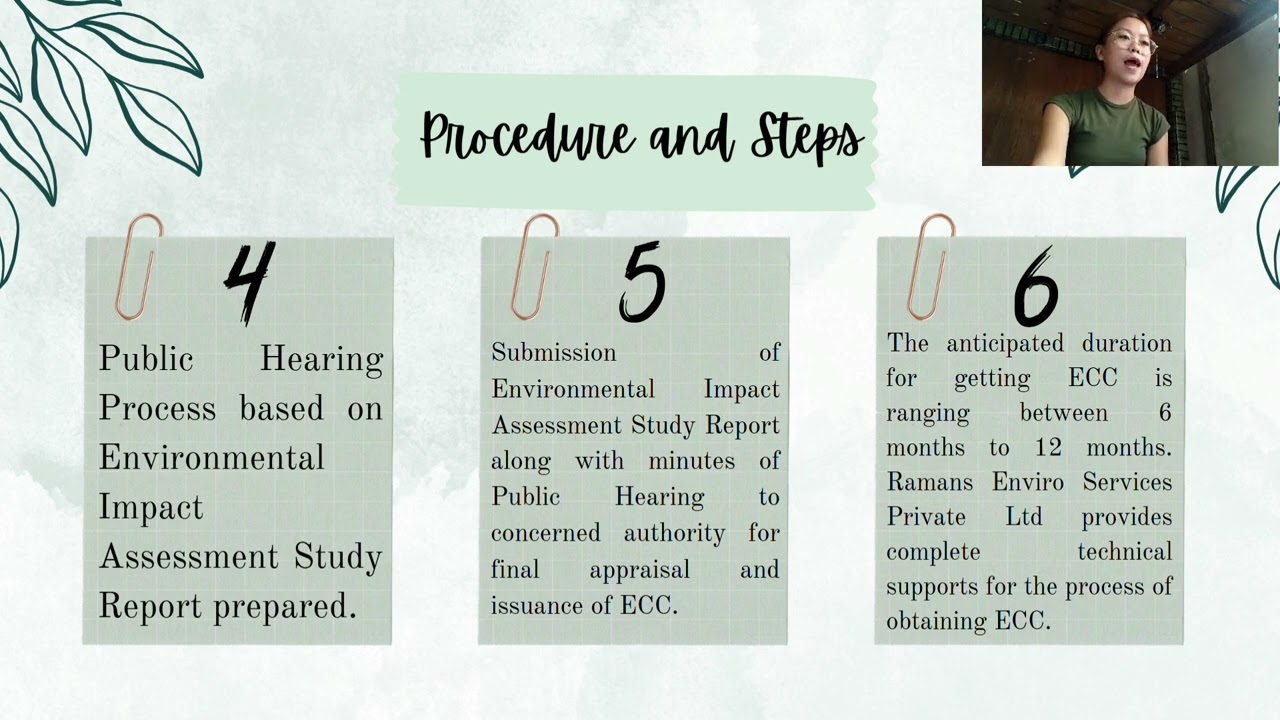 Procedure and Steps

4

Public Hearing Process based on Environmental Impact Assessment Study Report prepared.

5

Submission of Environmental Impact Assessment Study Report along with minutes of Public Hearing to concerned authority for final appraisal and issuance of ECC.

6

The anticipated duration for getting ECC is ranging between 6 months to 12 months. Ramans Enviro Services Private Ltd provides complete technical supports for the process of obtaining ECC.